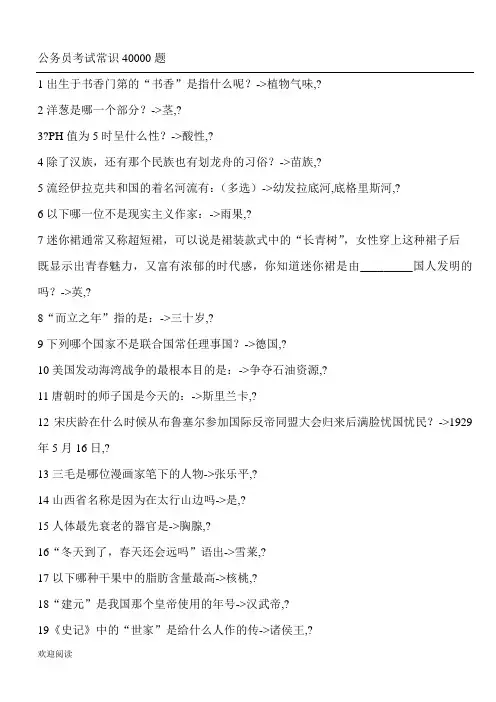 公务员考试常识 40000 题

1 出生于书香门第的“书香”是指什么呢？->植物气味,?

2 洋葱是哪一个部分？->茎,?

3?PH 值为 5 时呈什么性？->酸性,?

4 除了汉族，还有那个民族也有划龙舟的习俗？->苗族,?

5 流经伊拉克共和国的着名河流有：（多选）->幼发拉底河,底格里斯河,?

6 以下哪一位不是现实主义作家：->雨果,?

7 迷你裙通常又称超短裙，可以说是裙装款式中的“长青树”，女性穿上这种裙子后既显示出青春魅力，又富有浓郁的时代感，你知道迷你裙是由________国人发明的吗？->英,?

8“而立之年”指的是：->三十岁,?

9 下列哪个国家不是联合国常任理事国？->德国,?

10 美国发动海湾战争的最根本目的是：->争夺石油资源,?

11 唐朝时的师子国是今天的：->斯里兰卡,?

12 宋庆龄在什么时候从布鲁塞尔参加国际反帝同盟大会归来后满脸忧国忧民？->1929 年 5 月 16 日,?

13 三毛是哪位漫画家笔下的人物->张乐平,?

14 山西省名称是因为在太行山边吗->是,?

15 人体最先衰老的器官是->胸腺,?

16“冬天到了，春天还会远吗”语出->雪莱,?

17 以下哪种干果中的脂肪含量最高->核桃,?

18“建元”是我国那个皇帝使用的年号->汉武帝,?

19《史记》中的“世家”是给什么人作的传->诸侯王,?

欢迎阅读